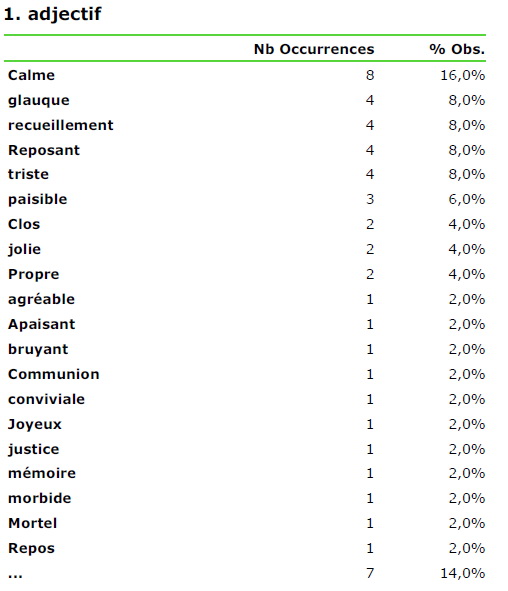 1. adjectif

| | Nb Occurrences | % Obs. |
|---|---|---|
| Calme | 8 | 16,0% |
| glauque | 4 | 8,0% |
| recueillement | 4 | 8,0% |
| Reposant | 4 | 8,0% |
| triste | 4 | 8,0% |
| paisible | 3 | 6,0% |
| Clos | 2 | 4,0% |
| jolie | 2 | 4,0% |
| Propre | 2 | 4,0% |
| agréable | 1 | 2,0% |
| Apaisant | 1 | 2,0% |
| bruyant | 1 | 2,0% |
| Communion | 1 | 2,0% |
| conviviale | 1 | 2,0% |
| Joyeux | 1 | 2,0% |
| justice | 1 | 2,0% |
| mémoire | 1 | 2,0% |
| morbide | 1 | 2,0% |
| Mortel | 1 | 2,0% |
| Repos | 1 | 2,0% |
| ... | 7 | 14,0% |